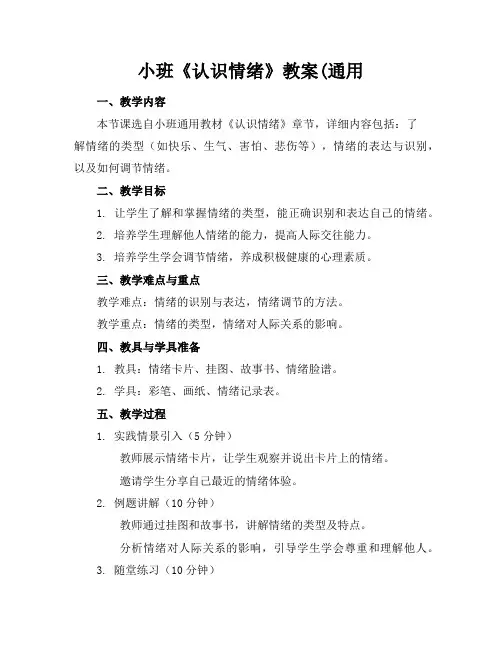 小班《认识情绪》教案(通用

一、教学内容

本节课选自小班通用教材《认识情绪》章节，详细内容包括：了解情绪的类型（如快乐、生气、害怕、悲伤等），情绪的表达与识别，以及如何调节情绪。

二、教学目标

1. 让学生了解和掌握情绪的类型，能正确识别和表达自己的情绪。

2. 培养学生理解他人情绪的能力，提高人际交往能力。

3. 培养学生学会调节情绪，养成积极健康的心理素质。

三、教学难点与重点

教学难点：情绪的识别与表达，情绪调节的方法。

教学重点：情绪的类型，情绪对人际关系的影响。

四、教具与学具准备

1. 教具：情绪卡片、挂图、故事书、情绪脸谱。

2. 学具：彩笔、画纸、情绪记录表。

五、教学过程

1. 实践情景引入（5 分钟）

教师展示情绪卡片，让学生观察并说出卡片上的情绪。

邀请学生分享自己最近的情绪体验。

2. 例题讲解（10 分钟）

教师通过挂图和故事书，讲解情绪的类型及特点。

分析情绪对人际关系的影响，引导学生学会尊重和理解他人。

3. 随堂练习（10 分钟）